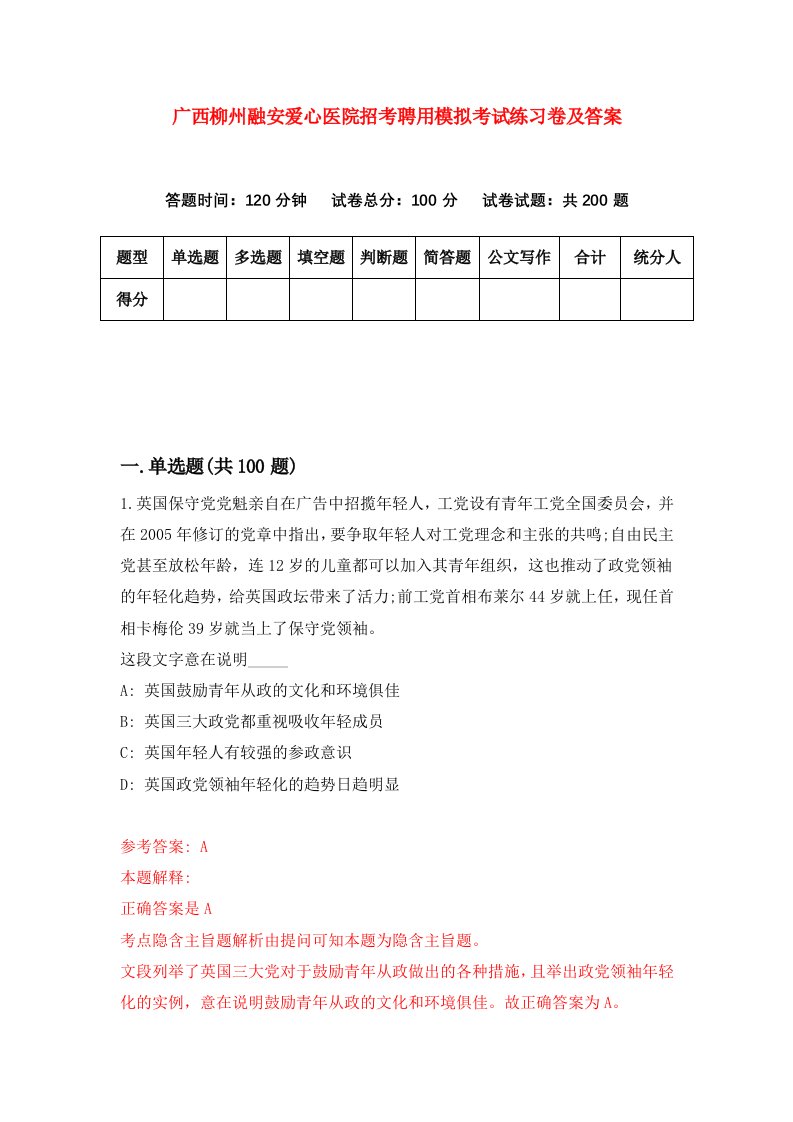 广西柳州融安爱心医院招考聘用模拟考试练习卷及答案

答题时间：120 分钟　试卷总分：100 分　试卷试题：共 200 题

| 题型 | 单选题 | 多选题 | 填空题 | 判断题 | 简答题 | 公文写作 | 合计 | 统分人 |
|---|---|---|---|---|---|---|---|---|
| 得分 | | | | | | | | |

一.单选题(共 100 题)

1.英国保守党党魁亲自在广告中招揽年轻人，工党设有青年工党全国委员会，并在 2005 年修订的党章中指出，要争取年轻人对工党理念和主张的共鸣;自由民主党甚至放松年龄，连 12 岁的儿童都可以加入其青年组织，这也推动了政党领袖的年轻化趋势，给英国政坛带来了活力;前工党首相布莱尔 44 岁就上任，现任首相卡梅伦 39 岁就当上了保守党领袖。
这段文字意在说明_____
A: 英国鼓励青年从政的文化和环境俱佳
B: 英国三大政党都重视吸收年轻成员
C: 英国年轻人有较强的参政意识
D: 英国政党领袖年轻化的趋势日趋明显

参考答案: A
本题解释:
正确答案是 A
考点隐含主旨题解析由提问可知本题为隐含主旨题。
文段列举了英国三大党对于鼓励青年从政做出的各种措施，且举出政党领袖年轻化的实例，意在说明鼓励青年从政的文化和环境俱佳。故正确答案为 A。